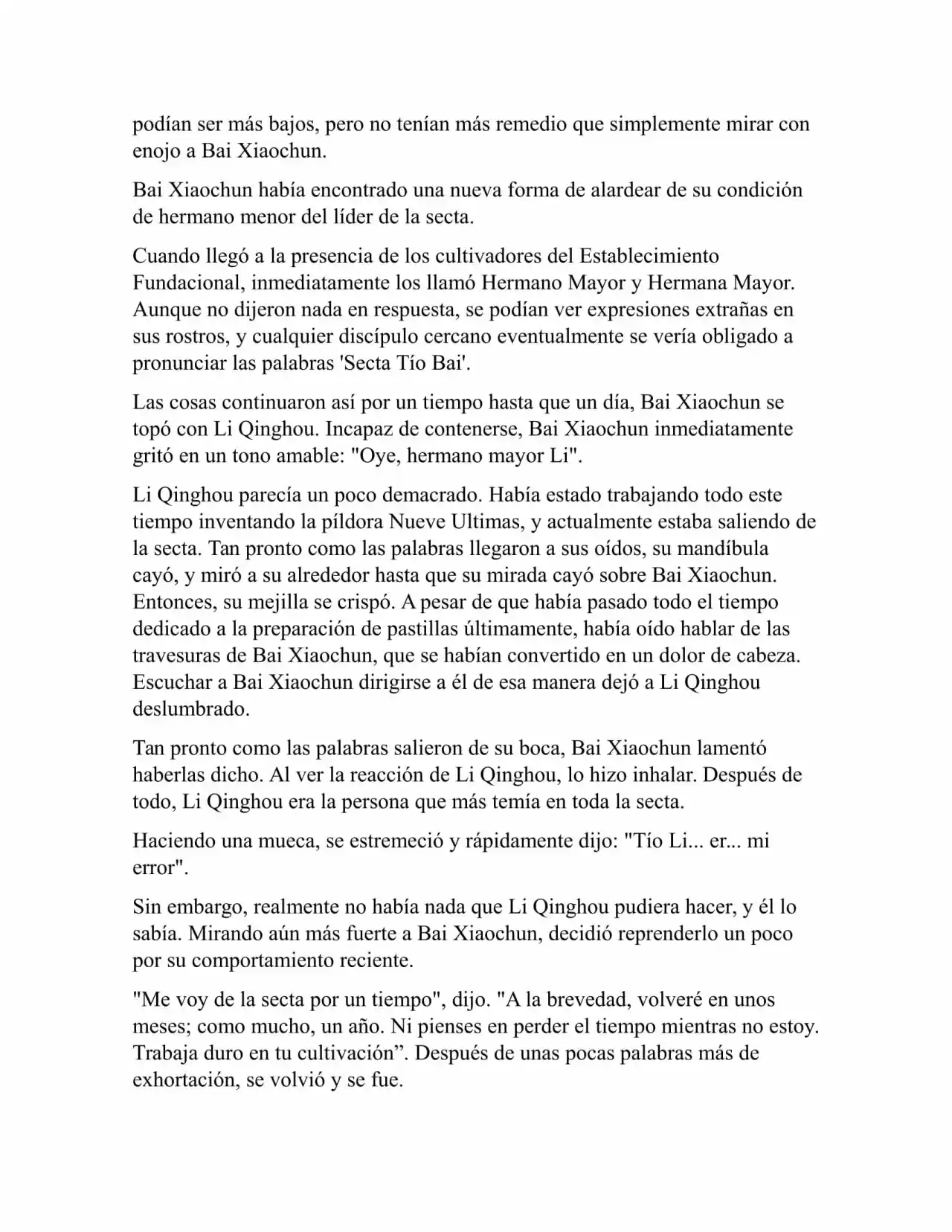 podían ser más bajos, pero no tenían más remedio que simplemente mirar con enojo a Bai Xiaochun.

Bai Xiaochun había encontrado una nueva forma de alardear de su condición de hermano menor del líder de la secta.

Cuando llegó a la presencia de los cultivadores del Establecimiento Fundacional, inmediatamente los llamó Hermano Mayor y Hermana Mayor. Aunque no dijeron nada en respuesta, se podían ver expresiones extrañas en sus rostros, y cualquier discípulo cercano eventualmente se vería obligado a pronunciar las palabras 'Secta Tío Bai'.

Las cosas continuaron así por un tiempo hasta que un día, Bai Xiaochun se topó con Li Qinghou. Incapaz de contenerse, Bai Xiaochun inmediatamente gritó en un tono amable: "Oye, hermano mayor Li".

Li Qinghou parecía un poco demacrado. Había estado trabajando todo este tiempo inventando la píldora Nueve Ultimas, y actualmente estaba saliendo de la secta. Tan pronto como las palabras llegaron a sus oídos, su mandíbula cayó, y miró a su alrededor hasta que su mirada cayó sobre Bai Xiaochun. Entonces, su mejilla se crispó. A pesar de que había pasado todo el tiempo dedicado a la preparación de pastillas últimamente, había oído hablar de las travesuras de Bai Xiaochun, que se habían convertido en un dolor de cabeza. Escuchar a Bai Xiaochun dirigirse a él de esa manera dejó a Li Qinghou deslumbrado.

Tan pronto como las palabras salieron de su boca, Bai Xiaochun lamentó haberlas dicho. Al ver la reacción de Li Qinghou, lo hizo inhalar. Después de todo, Li Qinghou era la persona que más temía en toda la secta.

Haciendo una mueca, se estremeció y rápidamente dijo: "Tío Li... er... mi error".

Sin embargo, realmente no había nada que Li Qinghou pudiera hacer, y él lo sabía. Mirando aún más fuerte a Bai Xiaochun, decidió reprenderlo un poco por su comportamiento reciente.

"Me voy de la secta por un tiempo", dijo. "A la brevedad, volveré en unos meses; como mucho, un año. Ni pienses en perder el tiempo mientras no estoy. Trabaja duro en tu cultivación”. Después de unas pocas palabras más de exhortación, se volvió y se fue.